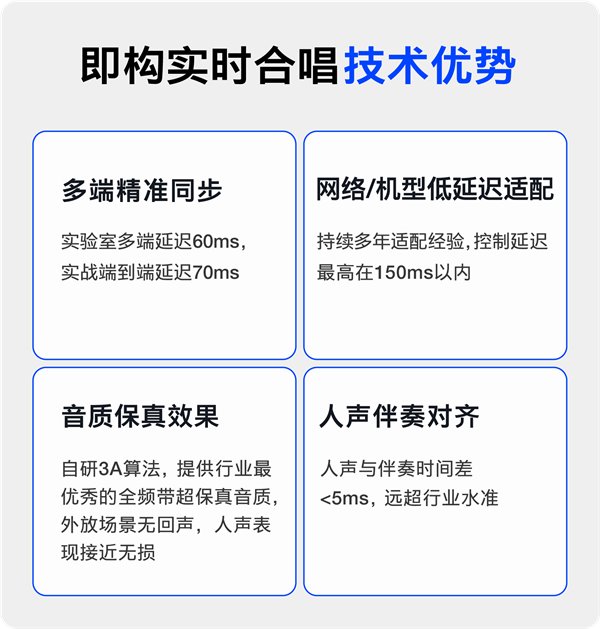 即构实时合唱技术优势

多端精准同步

实验室多端延迟60ms，实战端到端延迟70ms

网络/机型低延迟适配

持续多年适配经验，控制延迟最高在150ms以内

音质保真效果

自研3A算法，提供行业最优秀的全频带超保真音质，外放场景无回声，人声表现接近无损

人声伴奏对齐

人声与伴奏时间差<5ms，远超行业水准